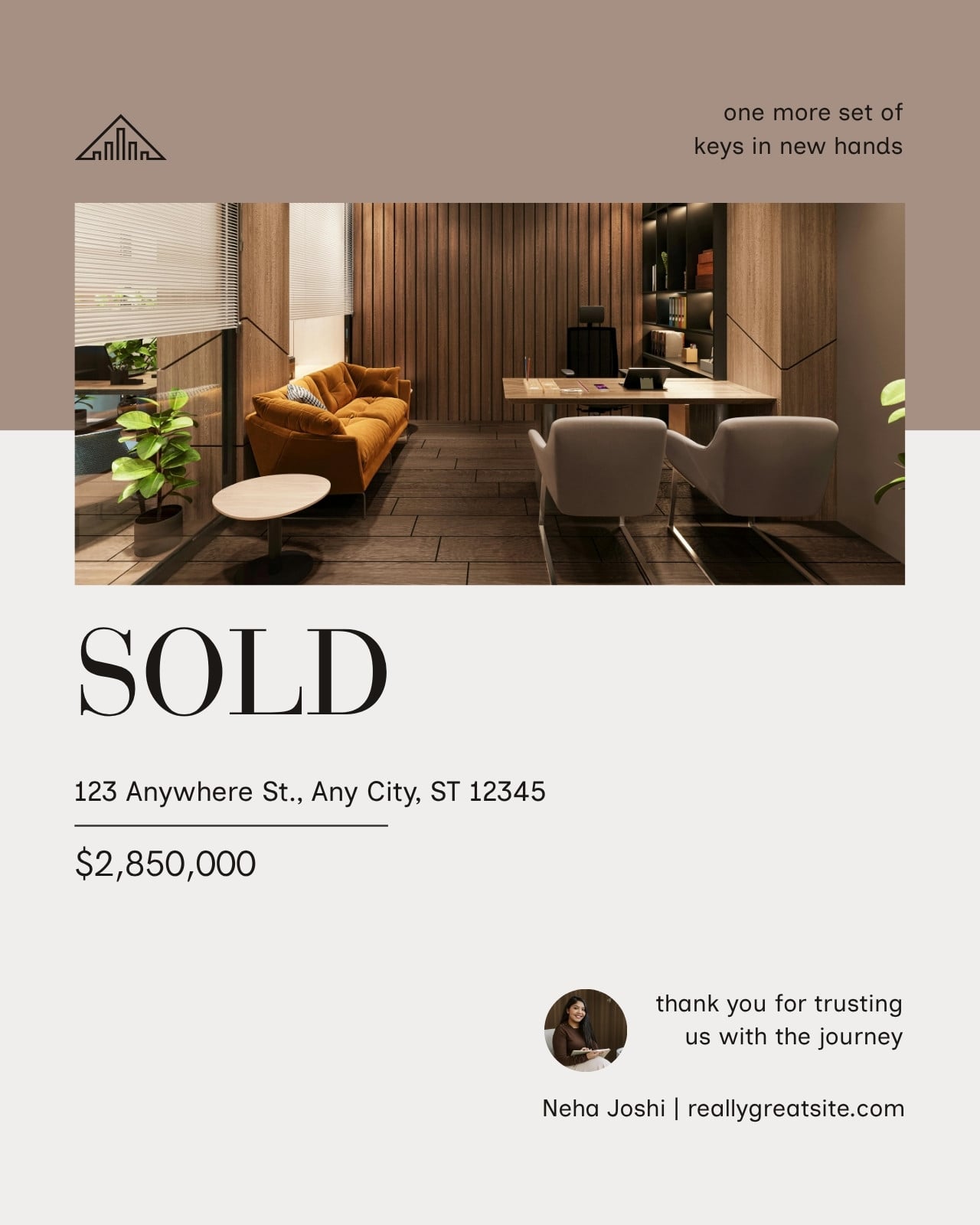 one more set of
keys in new hands

SOLD

123 Anywhere St., Any City, ST 12345

$2,850,000

thank you for trusting
us with the journey

Neha Joshi | reallygreatsite.com